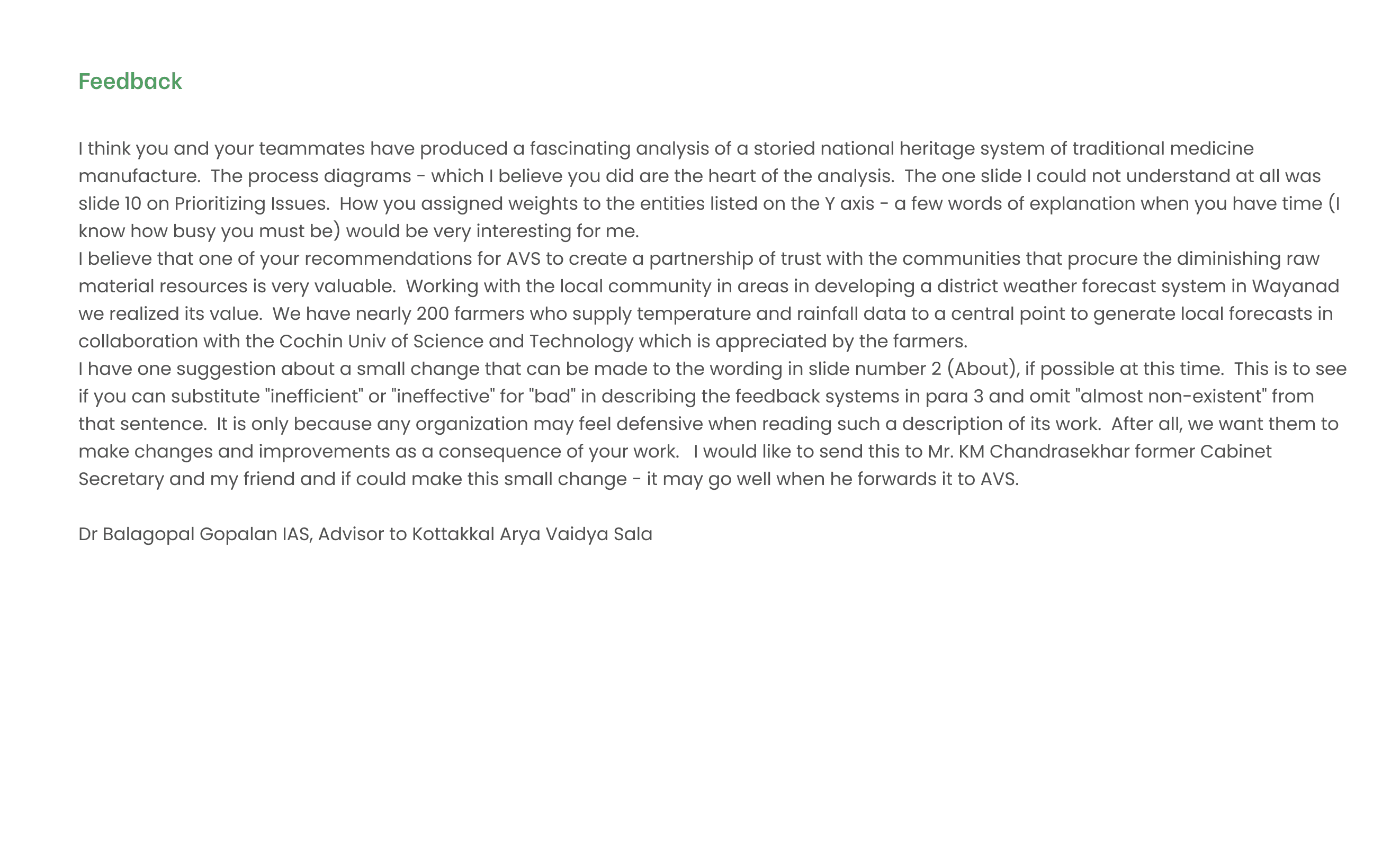 Feedback

I think you and your teammates have produced a fascinating analysis of a storied national heritage system of traditional medicine manufacture.  The process diagrams - which I believe you did are the heart of the analysis.  The one slide I could not understand at all was slide 10 on Prioritizing Issues.  How you assigned weights to the entities listed on the Y axis - a few words of explanation when you have time (I know how busy you must be) would be very interesting for me.
I believe that one of your recommendations for AVS to create a partnership of trust with the communities that procure the diminishing raw material resources is very valuable.  Working with the local community in areas in developing a district weather forecast system in Wayanad we realized its value.  We have nearly 200 farmers who supply temperature and rainfall data to a central point to generate local forecasts in collaboration with the Cochin Univ of Science and Technology which is appreciated by the farmers.
I have one suggestion about a small change that can be made to the wording in slide number 2 (About), if possible at this time.  This is to see if you can substitute "inefficient" or "ineffective" for "bad" in describing the feedback systems in para 3 and omit "almost non-existent" from that sentence.  It is only because any organization may feel defensive when reading such a description of its work.  After all, we want them to make changes and improvements as a consequence of your work.   I would like to send this to Mr. KM Chandrasekhar former Cabinet Secretary and my friend and if could make this small change - it may go well when he forwards it to AVS.

Dr Balagopal Gopalan IAS, Advisor to Kottakkal Arya Vaidya Sala